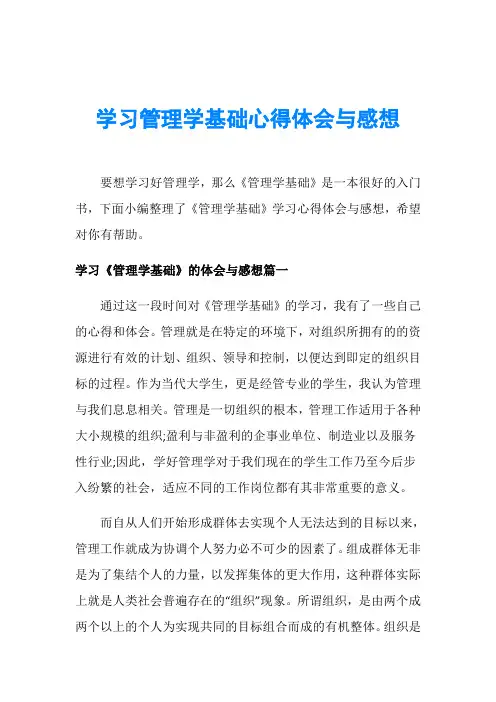 学习管理学基础心得体会与感想

要想学习好管理学，那么《管理学基础》是一本很好的入门书，下面小编整理了《管理学基础》学习心得体会与感想，希望对你有帮助。

学习《管理学基础》的体会与感想篇一

通过这一段时间对《管理学基础》的学习，我有了一些自己的心得和体会。管理就是在特定的环境下，对组织所拥有的的资源进行有效的计划、组织、领导和控制，以便达到即定的组织目标的过程。作为当代大学生，更是经管专业的学生，我认为管理与我们息息相关。管理是一切组织的根本，管理工作适用于各种大小规模的组织;盈利与非盈利的企事业单位、制造业以及服务性行业;因此，学好管理学对于我们现在的学生工作乃至今后步入纷繁的社会，适应不同的工作岗位都有其非常重要的意义。

而自从人们开始形成群体去实现个人无法达到的目标以来，管理工作就成为协调个人努力必不可少的因素了。组成群体无非是为了集结个人的力量，以发挥集体的更大作用，这种群体实际上就是人类社会普遍存在的“组织”现象。所谓组织，是由两个成两个以上的个人为实现共同的目标组合而成的有机整体。组织是